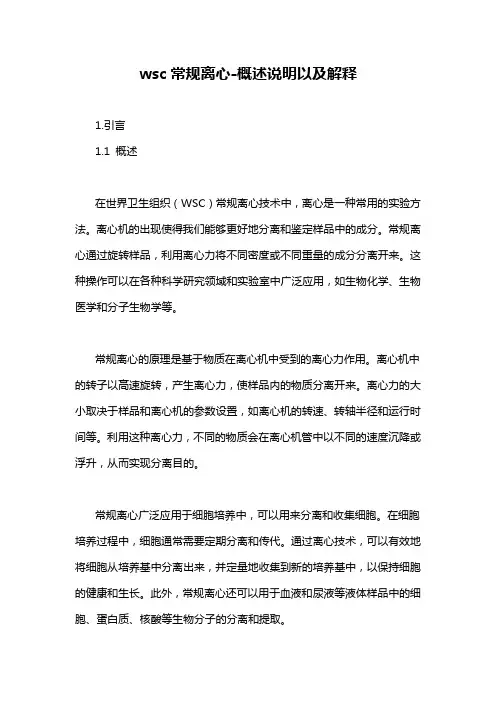 wsc 常规离心-概述说明以及解释

1.引言

1.1 概述

在世界卫生组织（WSC）常规离心技术中，离心是一种常用的实验方法。离心机的出现使得我们能够更好地分离和鉴定样品中的成分。常规离心通过旋转样品，利用离心力将不同密度或不同重量的成分分离开来。这种操作可以在各种科学研究领域和实验室中广泛应用，如生物化学、生物医学和分子生物学等。

常规离心的原理是基于物质在离心机中受到的离心力作用。离心机中的转子以高速旋转，产生离心力，使样品内的物质分离开来。离心力的大小取决于样品和离心机的参数设置，如离心机的转速、转轴半径和运行时间等。利用这种离心力，不同的物质会在离心机管中以不同的速度沉降或浮升，从而实现分离目的。

常规离心广泛应用于细胞培养中，可以用来分离和收集细胞。在细胞培养过程中，细胞通常需要定期分离和传代。通过离心技术，可以有效地将细胞从培养基中分离出来，并定量地收集到新的培养基中，以保持细胞的健康和生长。此外，常规离心还可以用于血液和尿液等液体样品中的细胞、蛋白质、核酸等生物分子的分离和提取。